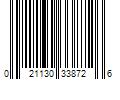 0 21130 33872 6